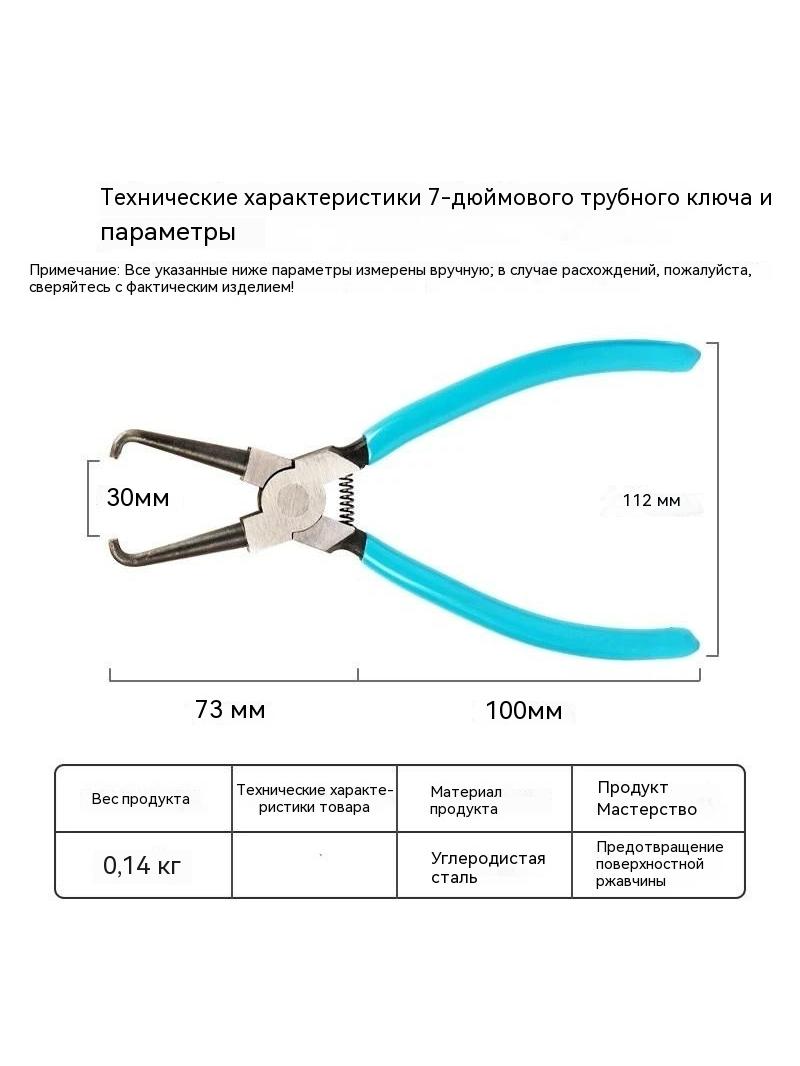 Технические характеристики 7-дюймового трубного ключа и параметры

Примечание: Все указанные ниже параметры измерены вручную; в случае расхождений, пожалуйста, сверяйтесь с фактическим изделием!

30мм

112 мм

73 мм

100мм

| Вес продукта | Технические характеристики товара | Материал продукта | Продукт Мастерство |
|---|---|---|---|
| 0,14 кг | | Углеродистая сталь | Предотвращение поверхностной ржавчины |